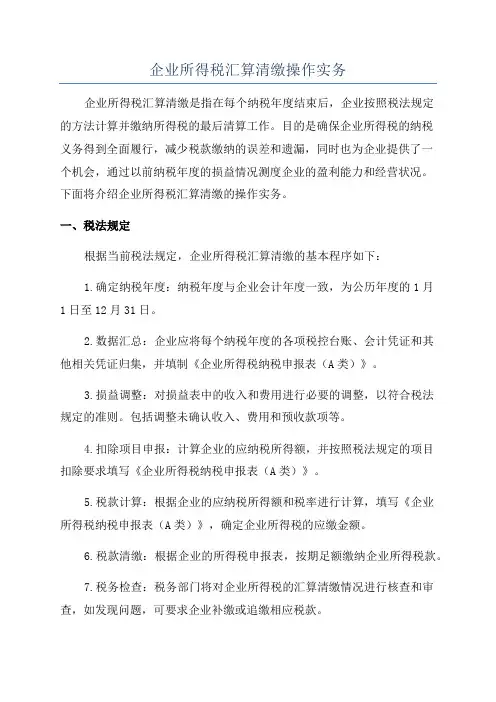 企业所得税汇算清缴操作实务

企业所得税汇算清缴是指在每个纳税年度结束后，企业按照税法规定的方法计算并缴纳所得税的最后清算工作。目的是确保企业所得税的纳税义务得到全面履行，减少税款缴纳的误差和遗漏，同时也为企业提供了一个机会，通过以前纳税年度的损益情况测度企业的盈利能力和经营状况。下面将介绍企业所得税汇算清缴的操作实务。

一、税法规定

根据当前税法规定，企业所得税汇算清缴的基本程序如下：

1.确定纳税年度：纳税年度与企业会计年度一致，为公历年度的1月1日至12月31日。

2.数据汇总：企业应将每个纳税年度的各项税控台账、会计凭证和其他相关凭证归集，并填制《企业所得税纳税申报表（A类）》。

3.损益调整：对损益表中的收入和费用进行必要的调整，以符合税法规定的准则。包括调整未确认收入、费用和预收款项等。

4.扣除项目申报：计算企业的应纳税所得额，并按照税法规定的项目扣除要求填写《企业所得税纳税申报表（A类）》。

5.税款计算：根据企业的应纳税所得额和税率进行计算，填写《企业所得税纳税申报表（A类）》，确定企业所得税的应缴金额。

6.税款清缴：根据企业的所得税申报表，按期足额缴纳企业所得税款。

7.税务检查：税务部门将对企业所得税的汇算清缴情况进行核查和审查，如发现问题，可要求企业补缴或追缴相应税款。